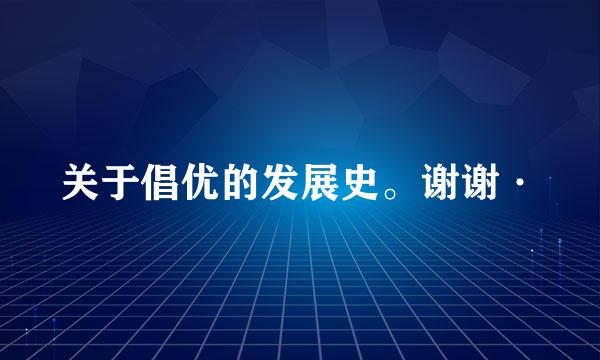 关于倡优的发展史。谢谢·